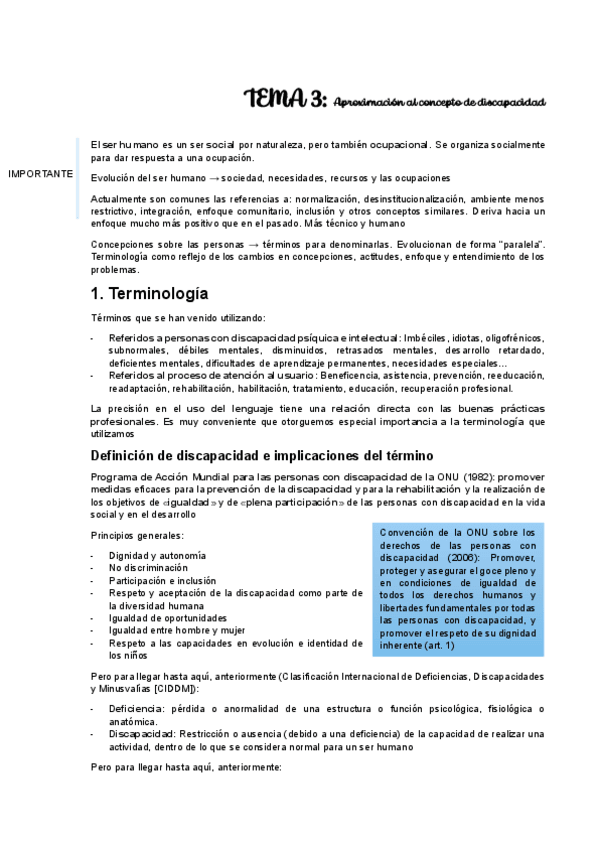 TEMA 3: Aproximación al concepto de discapacidad

IMPORTANTE

El ser humano es un ser social por naturaleza, pero también ocupacional. Se organiza socialmente para dar respuesta a una ocupación.

Evolución del ser humano → sociedad, necesidades, recursos y las ocupaciones

Actualmente son comunes las referencias a: normalización, desinstitucionalización, ambiente menos restrictivo, integración, enfoque comunitario, inclusión y otros conceptos similares. Deriva hacia un enfoque mucho más positivo que en el pasado. Más técnico y humano

Concepciones sobre las personas → términos para denominarlas. Evolucionan de forma "paralela". Terminología como reflejo de los cambios en concepciones, actitudes, enfoque y entendimiento de los problemas.

1. Terminología

Términos que se han venido utilizando:

- Referidos a personas con discapacidad psíquica e intelectual: Imbéciles, idiotas, oligofrénicos, subnormales, débiles mentales, disminuidos, retrasados mentales, desarrollo retardado, deficientes mentales, dificultades de aprendizaje permanentes, necesidades especiales…
- Referidos al proceso de atención al usuario: Beneficencia, asistencia, prevención, reeducación, readaptación, rehabilitación, habilitación, tratamiento, educación, recuperación profesional.

La precisión en el uso del lenguaje tiene una relación directa con las buenas prácticas profesionales. Es muy conveniente que otorguemos especial importancia a la terminología que utilizamos

Definición de discapacidad e implicaciones del término

Programa de Acción Mundial para las personas con discapacidad de la ONU (1982): promover medidas eficaces para la prevención de la discapacidad y para la rehabilitación y la realización de los objetivos de «igualdad» y de «plena participación» de las personas con discapacidad en la vida social y en el desarrollo

Principios generales:

- Dignidad y autonomía
- No discriminación
- Participación e inclusión
- Respeto y aceptación de la discapacidad como parte de la diversidad humana
- Igualdad de oportunidades
- Igualdad entre hombre y mujer
- Respeto a las capacidades en evolución e identidad de los niños

Convención de la ONU sobre los derechos de las personas con discapacidad (2006): Promover, proteger y asegurar el goce pleno y en condiciones de igualdad de todos los derechos humanos y libertades fundamentales por todas las personas con discapacidad, y promover el respeto de su dignidad inherente (art. 1)

Pero para llegar hasta aquí, anteriormente (Clasificación Internacional de Deficiencias, Discapacidades y Minusvalías [CIDDM]):

- Deficiencia: pérdida o anormalidad de una estructura o función psicológica, fisiológica o anatómica.
- Discapacidad: Restricción o ausencia (debido a una deficiencia) de la capacidad de realizar una actividad, dentro de lo que se considera normal para un ser humano

Pero para llegar hasta aquí, anteriormente: